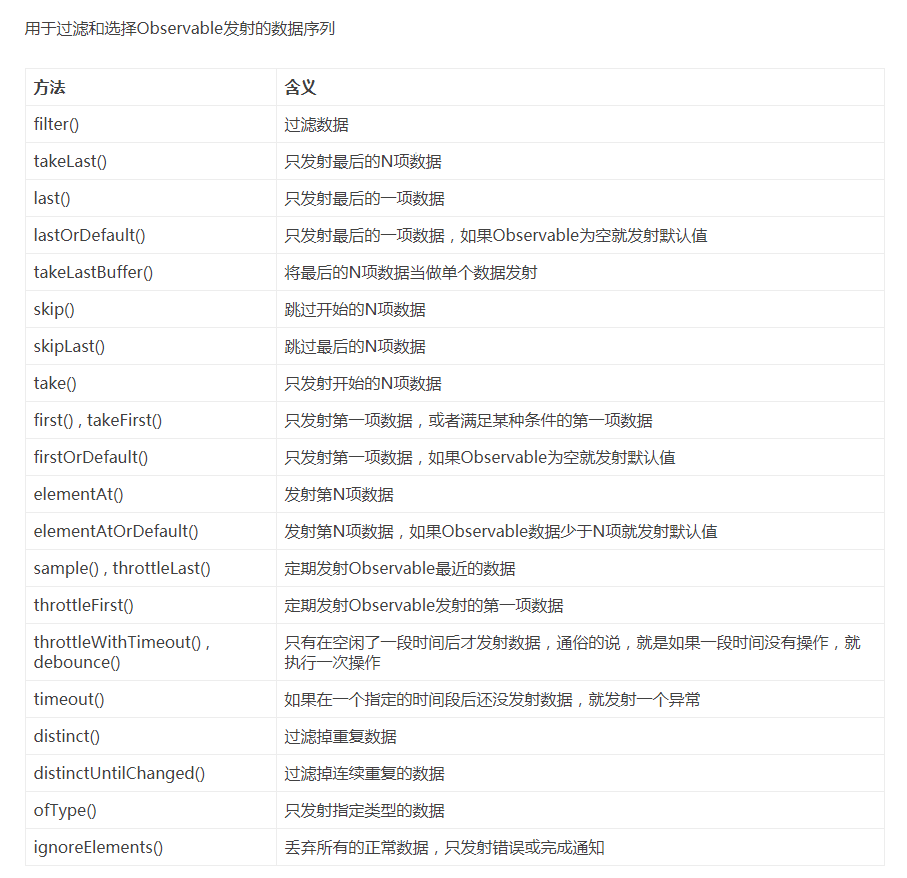 用于过滤和选择Observable发射的数据序列

| 方法 | 含义 |
|---|---|
| filter() | 过滤数据 |
| takeLast() | 只发射最后的N项数据 |
| last() | 只发射最后的一项数据 |
| lastOrDefault() | 只发射最后的一项数据，如果Observable为空就发射默认值 |
| takeLastBuffer() | 将最后的N项数据当做单个数据发射 |
| skip() | 跳过开始的N项数据 |
| skipLast() | 跳过最后的N项数据 |
| take() | 只发射开始的N项数据 |
| first() , takeFirst() | 只发射第一项数据，或者满足某种条件的第一项数据 |
| firstOrDefault() | 只发射第一项数据，如果Observable为空就发射默认值 |
| elementAt() | 发射第N项数据 |
| elementAtOrDefault() | 发射第N项数据，如果Observable数据少于N项就发射默认值 |
| sample() , throttleLast() | 定期发射Observable最近的数据 |
| throttleFirst() | 定期发射Observable发射的第一项数据 |
| throttleWithTimeout() , debounce() | 只有在空闲了一段时间后才发射数据，通俗的说，就是如果一段时间没有操作，就执行一次操作 |
| timeout() | 如果在一个指定的时间段后还没发射数据，就发射一个异常 |
| distinct() | 过滤掉重复数据 |
| distinctUntilChanged() | 过滤掉连续重复的数据 |
| ofType() | 只发射指定类型的数据 |
| ignoreElements() | 丢弃所有的正常数据，只发射错误或完成通知 |